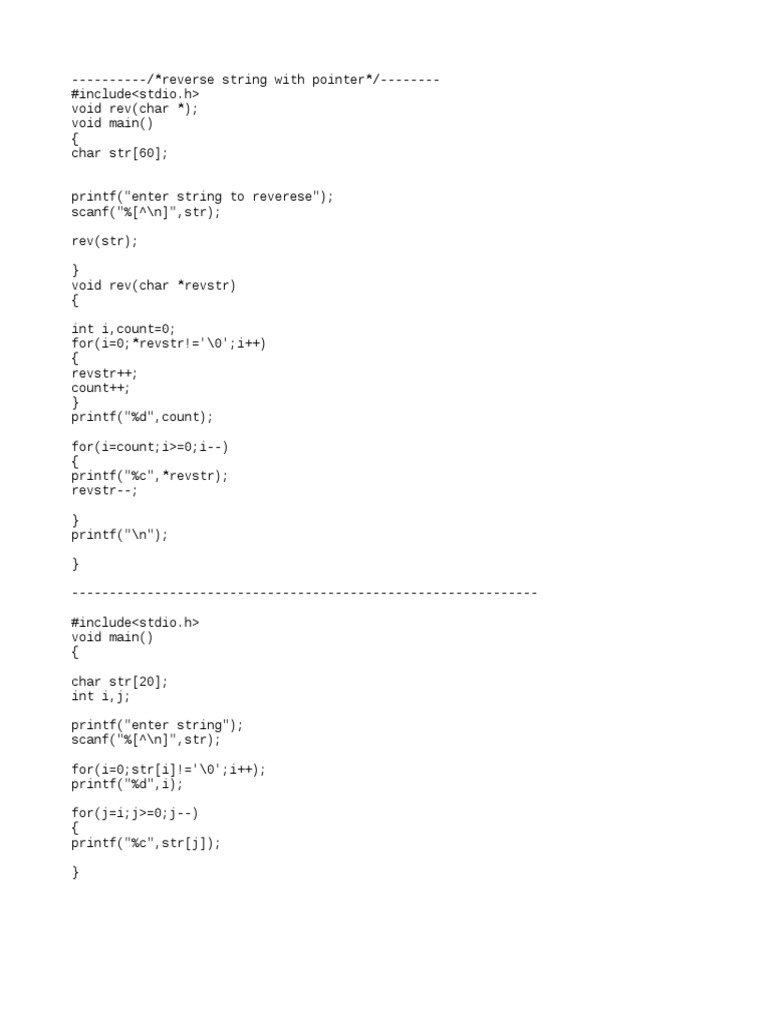 ----------/*reverse string with pointer*/--------
#include<stdio.h>
void rev(char *);
void main()
{
char str[60];


printf("enter string to reverese");
scanf("%[^\n]",str);

rev(str);

}
void rev(char *revstr)
{

int i,count=0;
for(i=0;*revstr!='\0';i++)
{
revstr++;
count++;
}
printf("%d",count);

for(i=count;i>=0;i--)
{
printf("%c",*revstr);
revstr--;

}
printf("\n");

}
--------------------------------------------------------------

#include<stdio.h>
void main()
{

char str[20];
int i,j;

printf("enter string");
scanf("%[^\n]",str);

for(i=0;str[i]!='\0';i++);
printf("%d",i);

for(j=i;j>=0;j--)
{
printf("%c",str[j]);

}